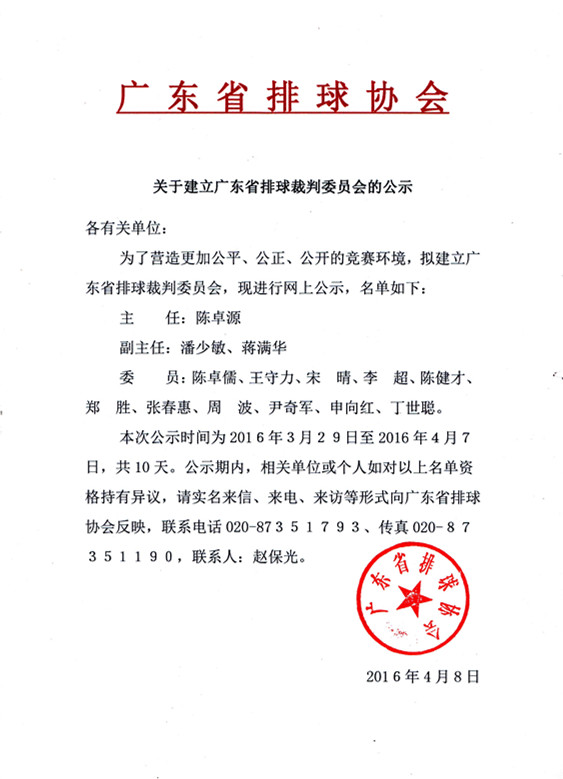 广东省排球协会

关于建立广东省排球裁判委员会的公示

各有关单位：

为了营造更加公平、公正、公开的竞赛环境，拟建立广东省排球裁判委员会，现进行网上公示，名单如下：

主　任：陈卓源

副主任：潘少敏、蒋满华

委　员：陈卓儒、王守力、宋　晴、李　超、陈健才、郑　胜、张春惠、周　波、尹奇军、申向红、丁世聪。

本次公示时间为2016年3月29日至2016年4月7日，共10天。公示期内，相关单位或个人如对以上名单资格持有异议，请实名来信、来电、来访等形式向广东省排球协会反映，联系电话020-87351793、传真020-87351190，联系人：赵保光。

广东省排球协会

2016年4月8日